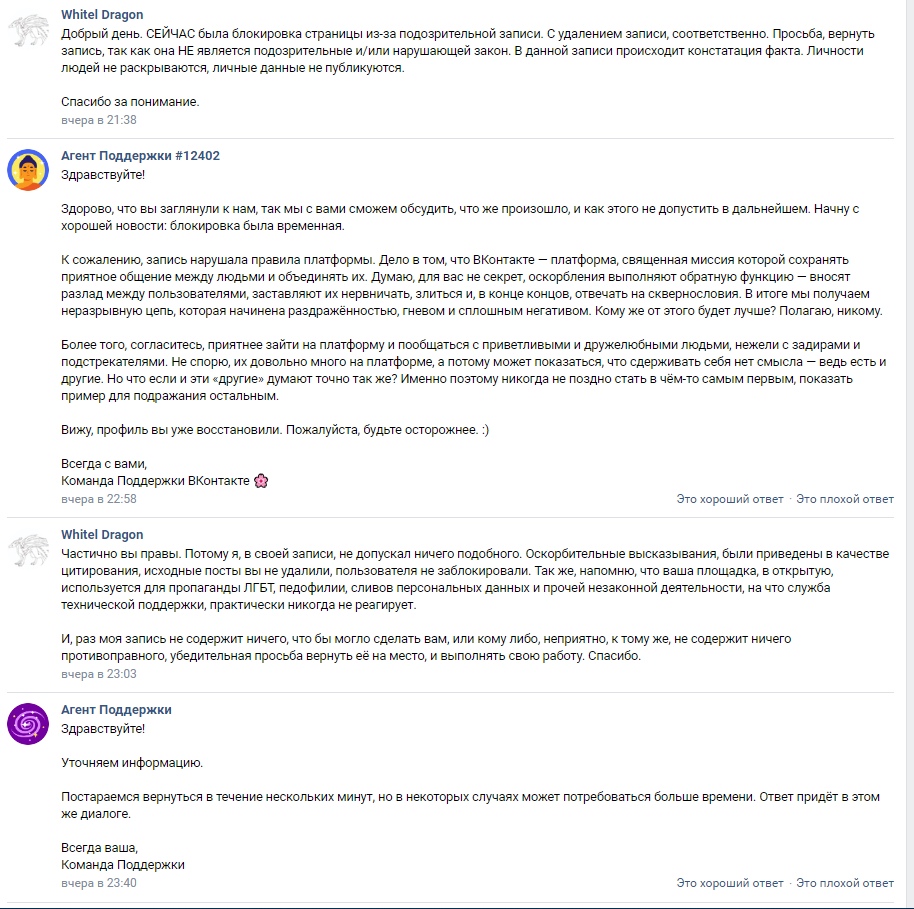 Whitel Dragon
Добрый день. СЕЙЧАС была блокировка страницы из-за подозрительной записи. С удалением записи, соответственно. Просьба, вернуть запись, так как она НЕ является подозрительные и/или нарушающей закон. В данной записи происходит констатация факта. Личности людей не раскрываются, личные данные не публикуются.

Спасибо за понимание.
вчера в 21:38

Агент Поддержки #12402
Здравствуйте!

Здорово, что вы заглянули к нам, так мы с вами сможем обсудить, что же произошло, и как этого не допустить в дальнейшем. Начну с хорошей новости: блокировка была временная.

К сожалению, запись нарушала правила платформы. Дело в том, что ВКонтакте — платформа, священная миссия которой сохранять приятное общение между людьми и объединять их. Думаю, для вас не секрет, оскорбления выполняют обратную функцию — вносят разлад между пользователями, заставляют их нервничать, злиться и, в конце концов, отвечать на сквернословия. В итоге мы получаем неразрывную цепь, которая начинена раздражённостью, гневом и сплошным негативом. Кому же от этого будет лучше? Полагаю, никому.

Более того, согласитесь, приятнее зайти на платформу и пообщаться с приветливыми и дружелюбными людьми, нежели с задирами и подстрекателями. Не спорю, их довольно много на платформе, а потому может показаться, что сдерживать себя нет смысла — ведь есть и другие. Но что если и эти «другие» думают точно так же? Именно поэтому никогда не поздно стать в чём-то самым первым, показать пример для подражания остальным.

Вижу, профиль вы уже восстановили. Пожалуйста, будьте осторожнее. :)

Всегда с вами,
Команда Поддержки ВКонтакте
вчера в 22:58
Это хороший ответ · Это плохой ответ

Whitel Dragon
Частично вы правы. Потому я, в своей записи, не допускал ничего подобного. Оскорбительные высказывания, были приведены в качестве цитирования, исходные посты вы не удалили, пользователя не заблокировали. Так же, напомню, что ваша площадка, в открытую, используется для пропаганды ЛГБТ, педофилии, сливов персональных данных и прочей незаконной деятельности, на что служба технической поддержки, практически никогда не реагирует.

И, раз моя запись не содержит ничего, что бы могло сделать вам, или кому либо, неприятно, к тому же, не содержит ничего противоправного, убедительная просьба вернуть её на место, и выполнять свою работу. Спасибо.
вчера в 23:03

Агент Поддержки
Здравствуйте!

Уточняем информацию.

Постараемся вернуться в течение нескольких минут, но в некоторых случаях может потребоваться больше времени. Ответ придёт в этом же диалоге.

Всегда ваша,
Команда Поддержки
вчера в 23:40
Это хороший ответ · Это плохой ответ